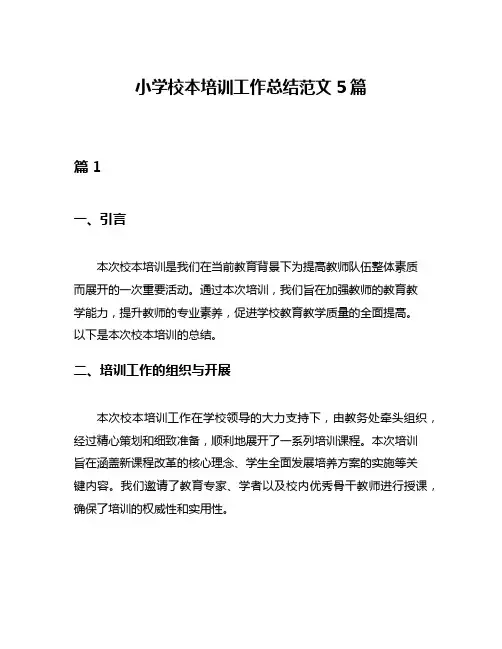 小学校本培训工作总结范文 5 篇

篇 1

一、引言

本次校本培训是我们在当前教育背景下为提高教师队伍整体素质而展开的一次重要活动。通过本次培训，我们旨在加强教师的教育教学能力，提升教师的专业素养，促进学校教育教学质量的全面提高。以下是本次校本培训的总结。

二、培训工作的组织与开展

本次校本培训工作在学校领导的大力支持下，由教务处牵头组织，经过精心策划和细致准备，顺利地展开了一系列培训课程。本次培训旨在涵盖新课程改革的核心理念、学生全面发展培养方案的实施等关键内容。我们邀请了教育专家、学者以及校内优秀骨干教师进行授课，确保了培训的权威性和实用性。